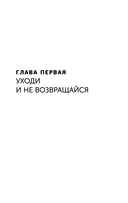 ГЛАВА ПЕРВАЯ
УХОДИ
И НЕ ВОЗВРАЩАЙСЯ